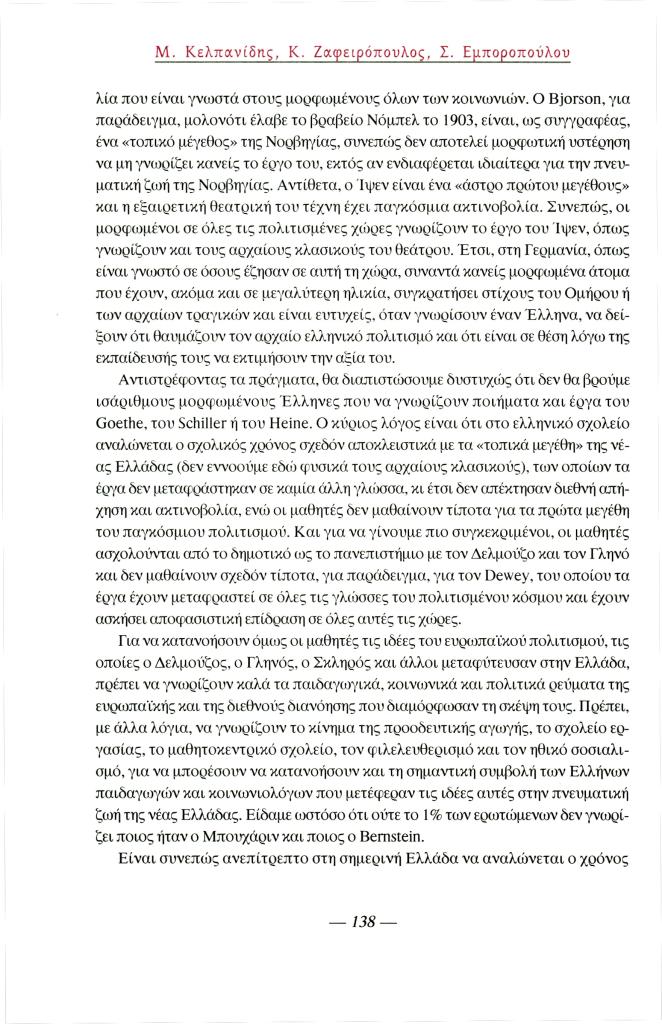 Μ. Κελπανίδης, Κ. Ζαφειρόπουλος, Σ. Εμποροπούλου

λία που είναι γνωστά στους μορφωμένους όλων των κοινωνιών. Ο Bjorson, για παράδειγμα, μολονότι έλαβε το βραβείο Νόμπελ το 1903, είναι, ως συγγραφέας, ένα «τοπικό μέγεθος» της Νορβηγίας, συνεπώς δεν αποτελεί μορφωτική υστέρηση να μη γνωρίζει κανείς το έργο του, εκτός αν ενδιαφέρεται ιδιαίτερα για την πνευματική ζωή της Νορβηγίας. Αντίθετα, ο Ίψεν είναι ένα «άστρο πρώτου μεγέθους» και η εξαιρετική θεατρική του τέχνη έχει παγκόσμια ακτινοβολία. Συνεπώς, οι μορφωμένοι σε όλες τις πολιτισμένες χώρες γνωρίζουν το έργο του Ίψεν, όπως γνωρίζουν και τους αρχαίους κλασικούς του θεάτρου. Έτσι, στη Γερμανία, όπως είναι γνωστό σε όσους έζησαν σε αυτή τη χώρα, συναντά κανείς μορφωμένα άτομα που έχουν, ακόμα και σε μεγαλύτερη ηλικία, συγκρατήσει στίχους του Ομήρου ή των αρχαίων τραγικών και είναι ευτυχείς, όταν γνωρίσουν έναν Έλληνα, να δείξουν ότι θαυμάζουν τον αρχαίο ελληνικό πολιτισμό και ότι είναι σε θέση λόγω της εκπαίδευσής τους να εκτιμήσουν την αξία του.

Αντιστρέφοντας τα πράγματα, θα διαπιστώσουμε δυστυχώς ότι δεν θα βρούμε ισάριθμους μορφωμένους Έλληνες που να γνωρίζουν ποιήματα και έργα του Goethe, του Schiller ή του Heine. Ο κύριος λόγος είναι ότι στο ελληνικό σχολείο αναλώνεται ο σχολικός χρόνος σχεδόν αποκλειστικά με τα «τοπικά μεγέθη» της νέας Ελλάδας (δεν εννοούμε εδώ φυσικά τους αρχαίους κλασικούς), των οποίων τα έργα δεν μεταφράστηκαν σε καμία άλλη γλώσσα, κι έτσι δεν απέκτησαν διεθνή απήχηση και ακτινοβολία, ενώ οι μαθητές δεν μαθαίνουν τίποτα για τα πρώτα μεγέθη του παγκόσμιου πολιτισμού. Και για να γίνουμε πιο συγκεκριμένοι, οι μαθητές ασχολούνται από το δημοτικό ως το πανεπιστήμιο με τον Δελμούζο και τον Γληνό και δεν μαθαίνουν σχεδόν τίποτα, για παράδειγμα, για τον Dewey, του οποίου τα έργα έχουν μεταφραστεί σε όλες τις γλώσσες του πολιτισμένου κόσμου και έχουν ασκήσει αποφασιστική επίδραση σε όλες αυτές τις χώρες.

Για να κατανοήσουν όμως οι μαθητές τις ιδέες του ευρωπαϊκού πολιτισμού, τις οποίες ο Δελμούζος, ο Γληνός, ο Σκληρός και άλλοι μεταφύτευσαν στην Ελλάδα, πρέπει να γνωρίζουν καλά τα παιδαγωγικά, κοινωνικά και πολιτικά ρεύματα της ευρωπαϊκής και της διεθνούς διανόησης που διαμόρφωσαν τη σκέψη τους. Πρέπει, με άλλα λόγια, να γνωρίζουν το κίνημα της προοδευτικής αγωγής, το σχολείο εργασίας, το μαθητοκεντρικό σχολείο, τον φιλελευθερισμό και τον ηθικό σοσιαλισμό, για να μπορέσουν να κατανοήσουν και τη σημαντική συμβολή των Ελλήνων παιδαγωγών και κοινωνιολόγων που μετέφεραν τις ιδέες αυτές στην πνευματική ζωή της νέας Ελλάδας. Είδαμε ωστόσο ότι ούτε το 1% των ερωτώμενων δεν γνωρίζει ποιος ήταν ο Μπουχάριν και ποιος ο Bernstein.

Είναι συνεπώς ανεπίτρεπτο στη σημερινή Ελλάδα να αναλώνεται ο χρόνος

— 138 —